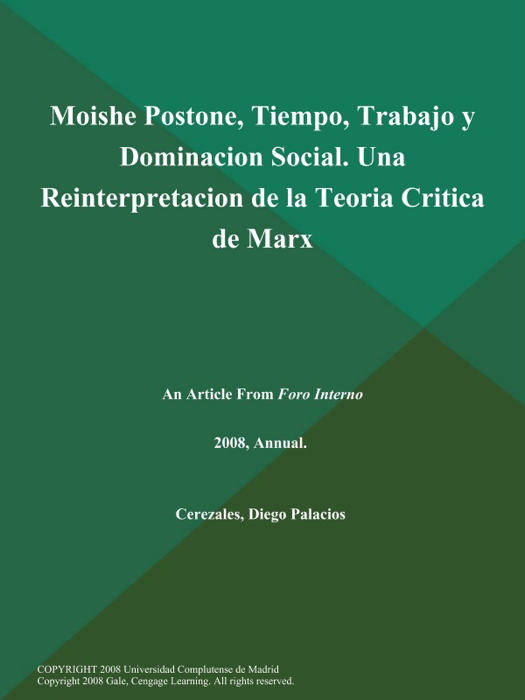 Moishe Postone, Tiempo, Trabajo y Dominacion Social. Una Reinterpretacion de la Teoria Critica de Marx

An Article From Foro Interno

2008, Annual.

Cerezales, Diego Palacios

COPYRIGHT 2008 Universidad Complutense de Madrid
Copyright 2008 Gale, Cengage Learning. All rights reserved.